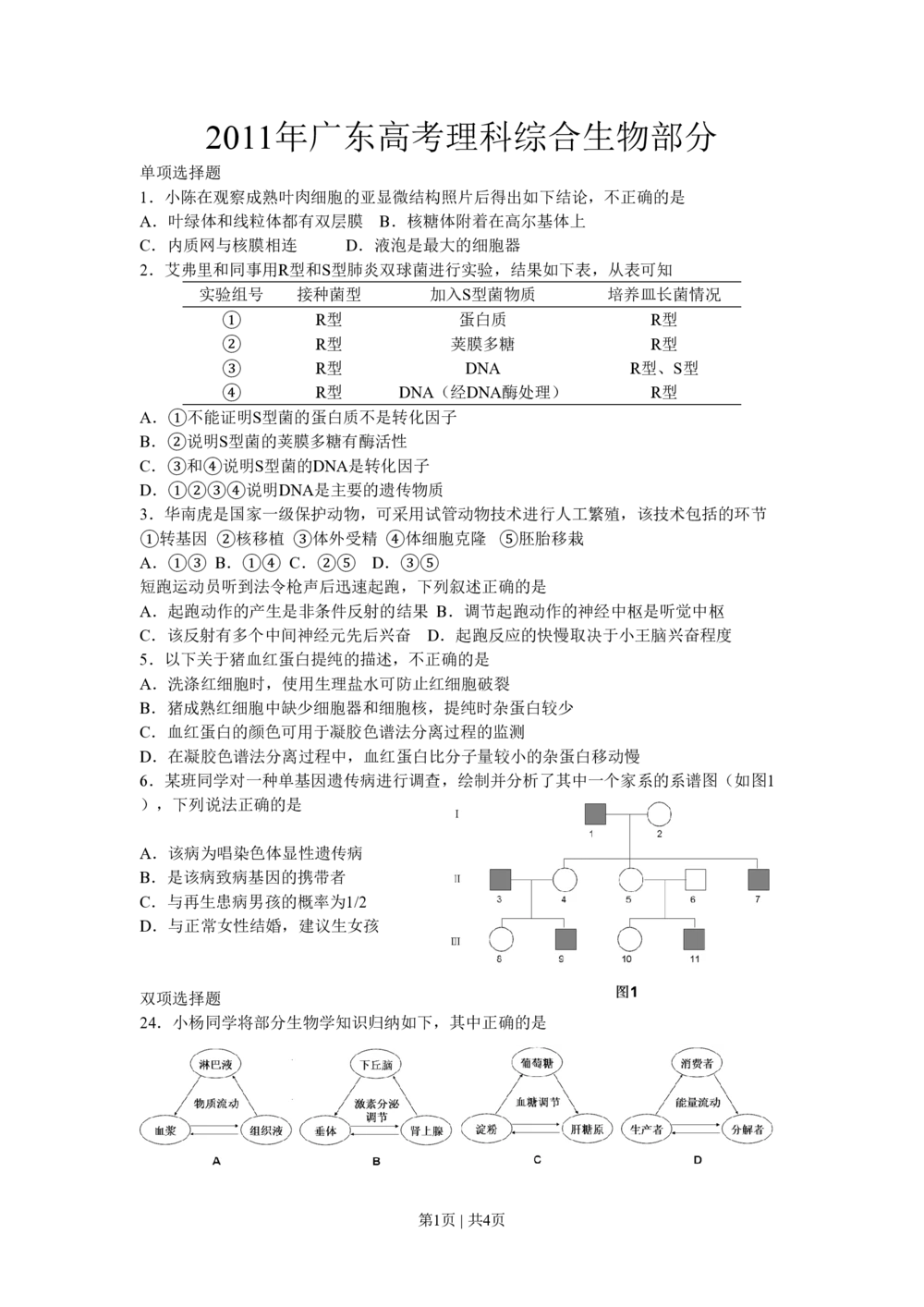 2011年广东高考理科综合生物部分

单项选择题

1．小陈在观察成熟叶肉细胞的亚显微结构照片后得出如下结论，不正确的是

A．叶绿体和线粒体都有双层膜　B．核糖体附着在高尔基体上

C．内质网与核膜相连　　D．液泡是最大的细胞器

2．艾弗里和同事用R型和S型肺炎双球菌进行实验，结果如下表，从表可知

| 实验组号 | 接种菌型 | 加入S型菌物质 | 培养皿长菌情况 |
|---|---|---|---|
| ① | R型 | 蛋白质 | R型 |
| ② | R型 | 荚膜多糖 | R型 |
| ③ | R型 | DNA | R型、S型 |
| ④ | R型 | DNA（经DNA酶处理） | R型 |

A．①不能证明S型菌的蛋白质不是转化因子

B．②说明S型菌的荚膜多糖有酶活性

C．③和④说明S型菌的DNA是转化因子

D．①②③④说明DNA是主要的遗传物质

3．华南虎是国家一级保护动物，可采用试管动物技术进行人工繁殖，该技术包括的环节

①转基因 ②核移植 ③体外受精 ④体细胞克隆 ⑤胚胎移栽

A．①③ B．①④ C．②⑤ D．③⑤

短跑运动员听到法令枪声后迅速起跑，下列叙述正确的是

A．起跑动作的产生是非条件反射的结果 B．调节起跑动作的神经中枢是听觉中枢

C．该反射有多个中间神经元先后兴奋　D．起跑反应的快慢取决于小王脑兴奋程度

5．以下关于猪血红蛋白提纯的描述，不正确的是

A．洗涤红细胞时，使用生理盐水可防止红细胞破裂

B．猪成熟红细胞中缺少细胞器和细胞核，提纯时杂蛋白较少

C．血红蛋白的颜色可用于凝胶色谱法分离过程的监测

D．在凝胶色谱法分离过程中，血红蛋白比分子量较小的杂蛋白移动慢

6．某班同学对一种单基因遗传病进行调查，绘制并分析了其中一个家系的系谱图（如图1），下列说法正确的是

A．该病为唱染色体显性遗传病

B．是该病致病基因的携带者

C．与再生患病男孩的概率为1/2

D．与正常女性结婚，建议生女孩

I 1 2
II 3 4 5 6 7
III 8 9 10 11

图1

双项选择题

24．小杨同学将部分生物学知识归纳如下，其中正确的是

淋巴液 物质流动 血浆 组织液
A

下丘脑 激素分泌调节 垂体 肾上腺
B

葡萄糖 血糖调节 淀粉 肝糖原
C

消费者 能量流动 生产者 分解者
D

第1页 | 共4页